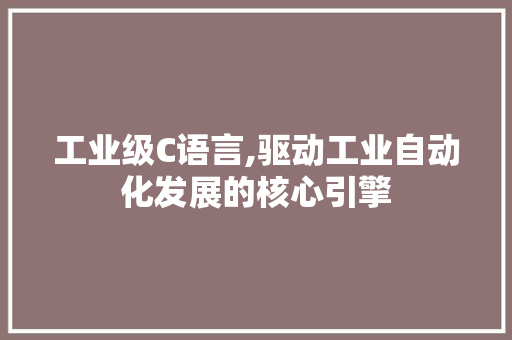 工业级C语言,驱动工业自动化发展的核心引擎